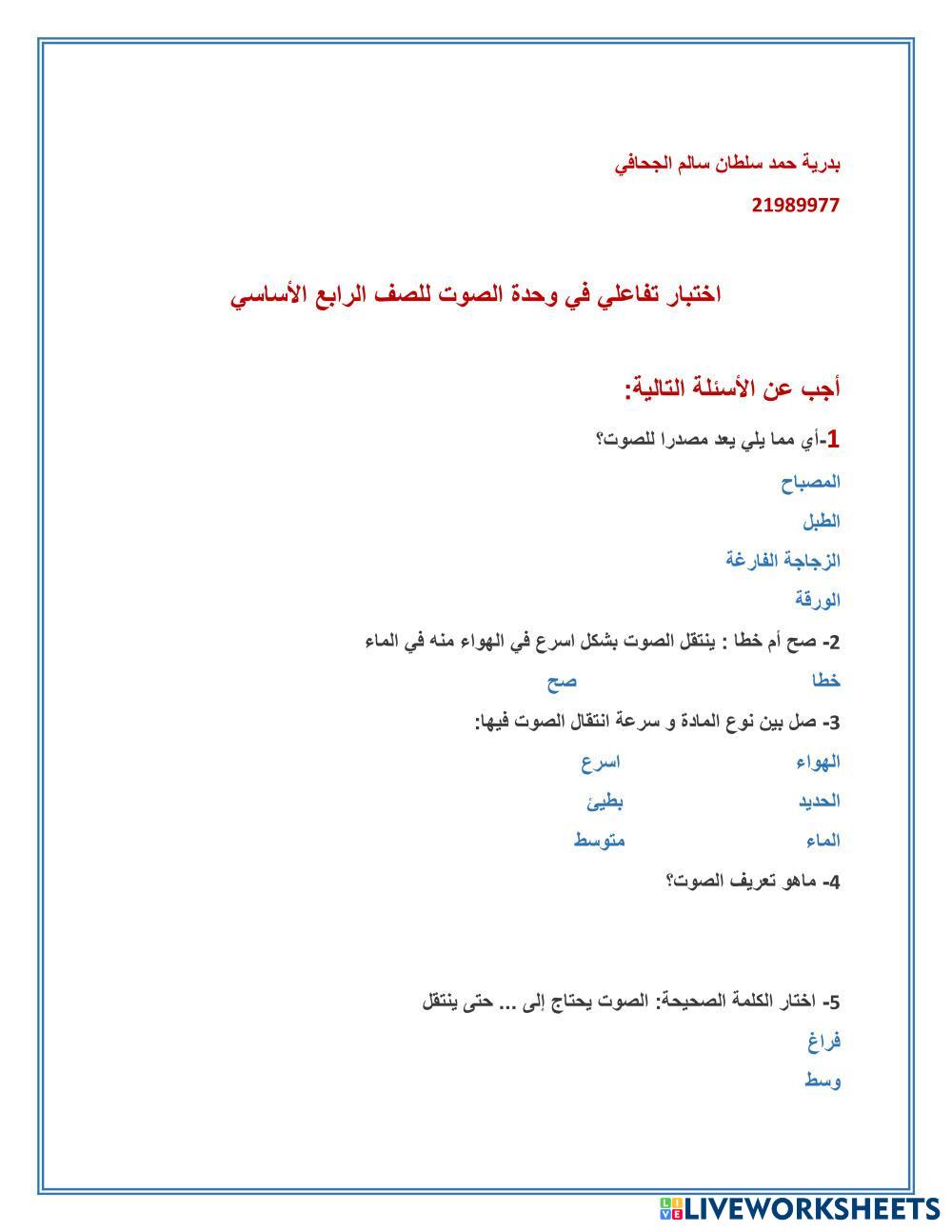 بدرية حمد سلطان سالم الجحافي

21989977

اختبار تفاعلي في وحدة الصوت للصف الرابع الأساسي

أجب عن الأسئلة التالية:

1-أي مما يلي يعد مصدرا للصوت؟

المصباح

الطبل

الزجاجة الفارغة

الورقة

2- صح أم خطا : ينتقل الصوت بشكل اسرع في الهواء منه في الماء

خطا صح

3- صل بين نوع المادة و سرعة انتقال الصوت فيها:

الهواء اسرع

الحديد بطيئ

الماء متوسط

4- ماهو تعريف الصوت؟

5- اختار الكلمة الصحيحة: الصوت يحتاج إلى ... حتى ينتقل

فراغ

وسط

LIVEWORKSHEETS